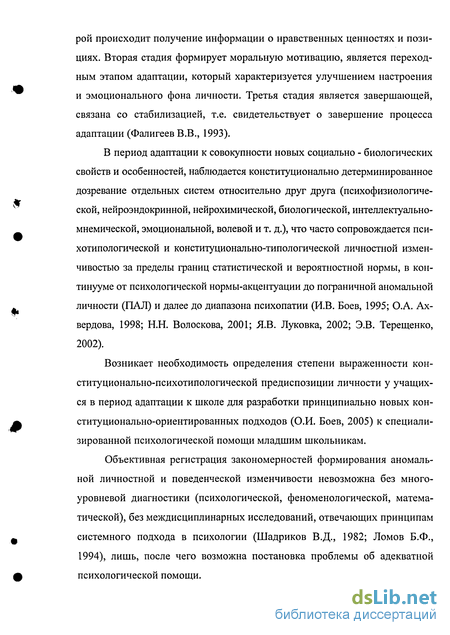 рой происходит получение информации о нравственных ценностях и позициях. Вторая стадия формирует моральную мотивацию, является переходным этапом адаптации, который характеризуется улучшением настроения и эмоционального фона личности. Третья стадия является завершающей, связана со стабилизацией, т.е. свидетельствует о завершение процесса адаптации (Фалигеев В.В., 1993).

В период адаптации к совокупности новых социально - биологических свойств и особенностей, наблюдается конституционально детерминированное дозревание отдельных систем относительно друг друга (психофизиологической, нейроэндокринной, нейрохимической, биологической, интеллектуально-мнемической, эмоциональной, волевой и т. д.), что часто сопровождается психотипологической и конституционально-типологической личностной изменчивостью за пределы границ статистической и вероятностной нормы, в континууме от психологической нормы-акцентуации до пограничной аномальной личности (ПАЛ) и далее до диапазона психопатии (И.В. Боев, 1995; О.А. Ахвердова, 1998; Н.Н. Волоскова, 2001; Я.В. Луковка, 2002; Э.В. Терещенко, 2002).

Возникает необходимость определения степени выраженности конституционально-психотипологической предиспозиции личности у учащихся в период адаптации к школе для разработки принципиально новых конституционально-ориентированных подходов (О.И. Боев, 2005) к специализированной психологической помощи младшим школьникам.

Объективная регистрация закономерностей формирования аномальной личностной и поведенческой изменчивости невозможна без многоуровневой диагностики (психологической, феноменологической, математической), без междисциплинарных исследований, отвечающих принципам системного подхода в психологии (Шадриков В.Д., 1982; Ломов Б.Ф., 1994), лишь, после чего возможна постановка проблемы об адекватной психологической помощи.

dsLib.net
библиотека диссертаций